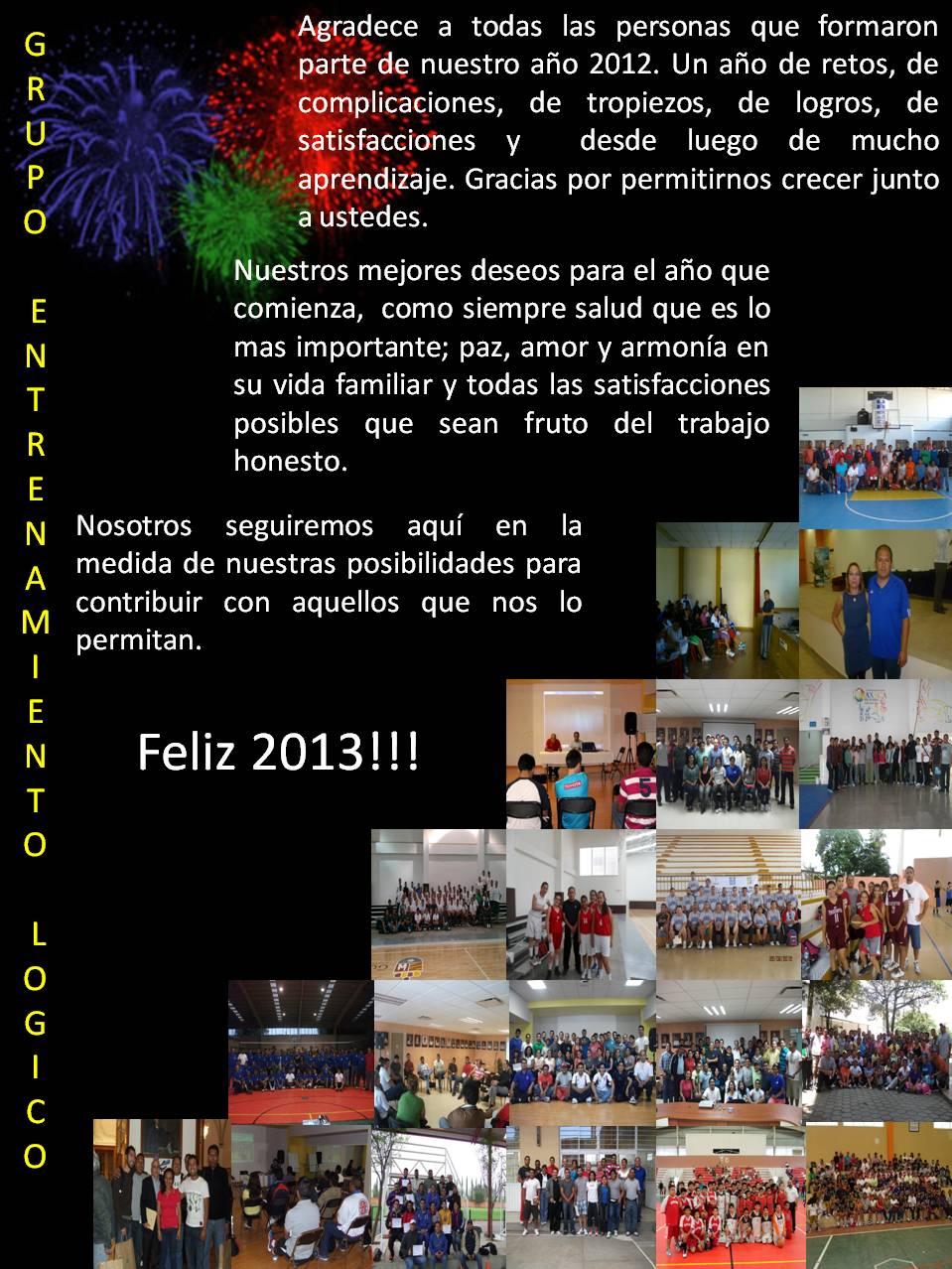 GRUPO ENTRENAMIENTO LOGICO

Agradece a todas las personas que formaron parte de nuestro año 2012. Un año de retos, de complicaciones, de tropiezos, de logros, de satisfacciones y desde luego de mucho aprendizaje. Gracias por permitirnos crecer junto a ustedes.

Nuestros mejores deseos para el año que comienza, como siempre salud que es lo mas importante; paz, amor y armonía en su vida familiar y todas las satisfacciones posibles que sean fruto del trabajo honesto.

Nosotros seguiremos aquí en la medida de nuestras posibilidades para contribuir con aquellos que nos lo permitan.

Feliz 2013!!!